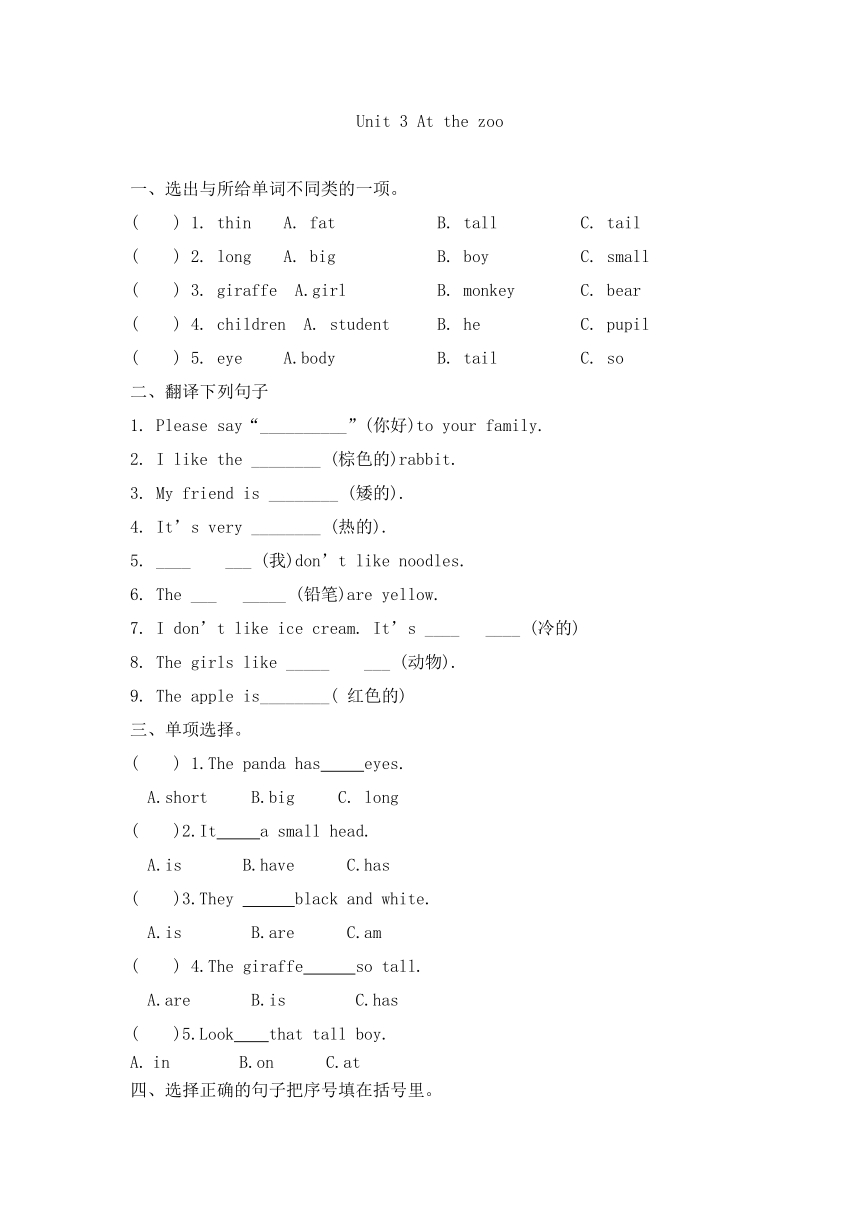 Unit 3 At the zoo

一、选出与所给单词不同类的一项。

( ) 1. thin A. fat B. tall C. tail

( ) 2. long A. big B. boy C. small

( ) 3. giraffe A.girl B. monkey C. bear

( ) 4. children A. student B. he C. pupil

( ) 5. eye A.body B. tail C. so

二、翻译下列句子

1. Please say“__________”(你好)to your family.

2. I like the ________ (棕色的)rabbit.

3. My friend is ________ (矮的).

4. It’s very ________ (热的).

5. ____ ___ (我)don’t like noodles.

6. The ___ _____ (铅笔)are yellow.

7. I don’t like ice cream. It’s ____ ____ (冷的)

8. The girls like _____ ___ (动物).

9. The apple is________( 红色的)

三、单项选择。

( ) 1.The panda has_____eyes.

A.short B.big C. long

( )2.It_____a small head.

A.is B.have C.has

( )3.They ______black and white.

A.is B.are C.am

( ) 4.The giraffe______so tall.

A.are B.is C.has

( )5.Look____that tall boy.

A. in B.on C.at

四、选择正确的句子把序号填在括号里。